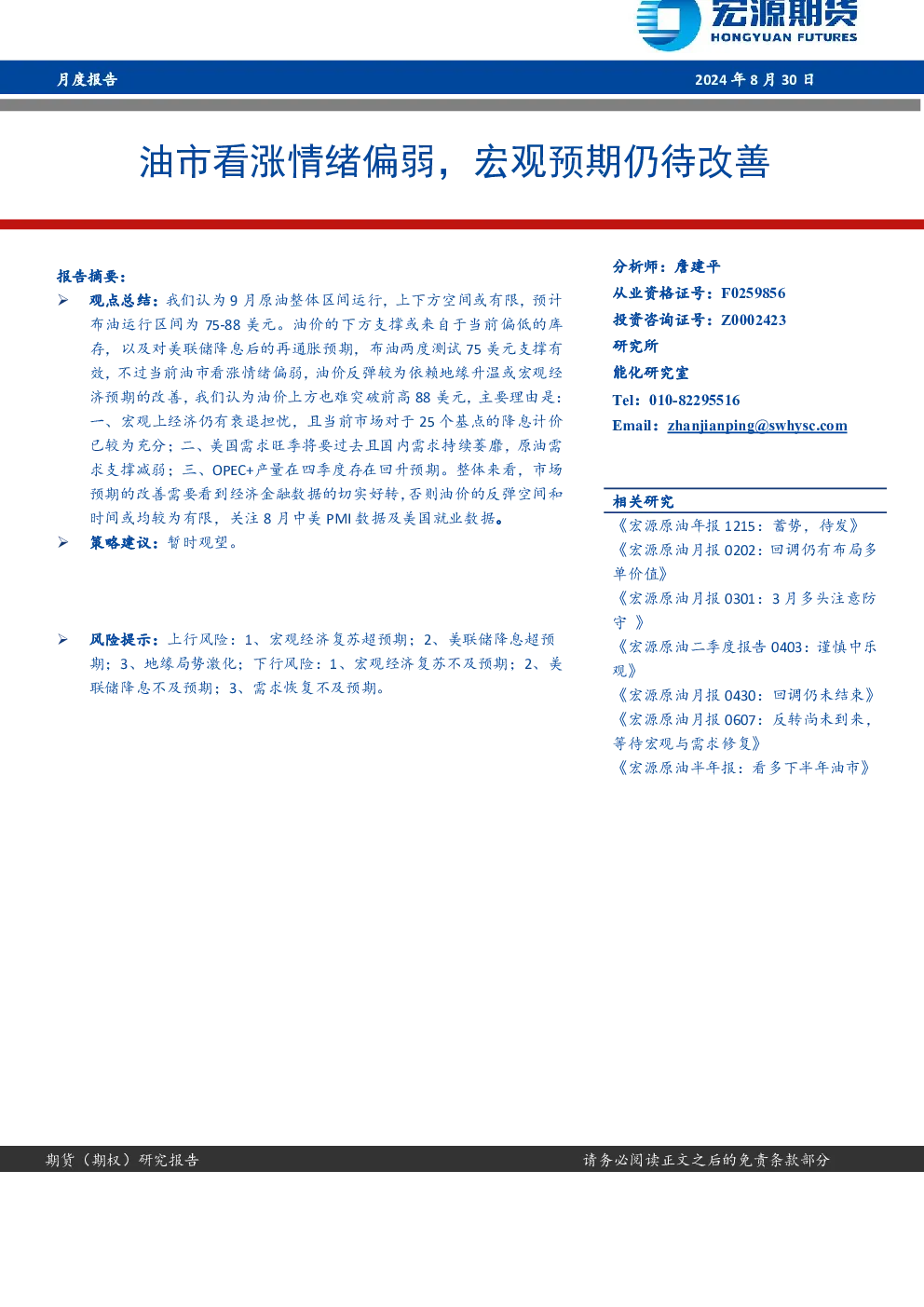 宏源期货
HONGYUAN FUTURES

月度报告

2024 年 8 月 30 日

油市看涨情绪偏弱，宏观预期仍待改善

报告摘要：

➢ 观点总结：我们认为 9 月原油整体区间运行，上下方空间或有限，预计布油运行区间为 75-88 美元。油价的下方支撑或来自于当前偏低的库存，以及对美联储降息后的再通胀预期，布油两度测试 75 美元支撑有效，不过当前油市看涨情绪偏弱，油价反弹较为依赖地缘升温或宏观经济预期的改善，我们认为油价上方也难突破前高 88 美元，主要理由是：一、宏观上经济仍有衰退担忧，且当前市场对于 25 个基点的降息计价已较为充分；二、美国需求旺季将要过去且国内需求持续萎靡，原油需求支撑减弱；三、OPEC+产量在四季度存在回升预期。整体来看，市场预期的改善需要看到经济金融数据的切实好转，否则油价的反弹空间和时间或均较为有限，关注 8 月中美 PMI 数据及美国就业数据。

➢ 策略建议：暂时观望。

➢ 风险提示：上行风险：1、宏观经济复苏超预期；2、美联储降息超预期；3、地缘局势激化；下行风险：1、宏观经济复苏不及预期；2、美联储降息不及预期；3、需求恢复不及预期。

分析师：詹建平
从业资格证号：F0259856
投资咨询证号：Z0002423
研究所
能化研究室
Tel：010-82295516
Email：zhanjianping@swhysc.com

相关研究
《宏源原油年报 1215：蓄势，待发》
《宏源原油月报 0202：回调仍有布局多单价值》
《宏源原油月报 0301：3 月多头注意防守 》
《宏源原油二季度报告 0403：谨慎中乐观》
《宏源原油月报 0430：回调仍未结束》
《宏源原油月报 0607：反转尚未到来，等待宏观与需求修复》
《宏源原油半年报：看多下半年油市》

期货（期权）研究报告

请务必阅读正文之后的免责条款部分